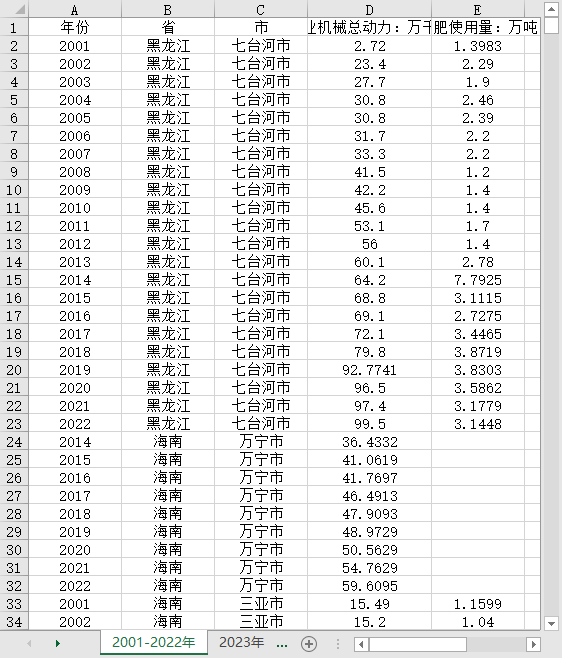 | | A | B | C | D | E |
|---|---|---|---|---|---|
| 1 | 年份 | 省 | 市 | 业机械总动力：万千 | 肥使用量：万吨 |
| 2 | 2001 | 黑龙江 | 七台河市 | 2.72 | 1.3983 |
| 3 | 2002 | 黑龙江 | 七台河市 | 23.4 | 2.29 |
| 4 | 2003 | 黑龙江 | 七台河市 | 27.7 | 1.9 |
| 5 | 2004 | 黑龙江 | 七台河市 | 30.8 | 2.46 |
| 6 | 2005 | 黑龙江 | 七台河市 | 30.8 | 2.39 |
| 7 | 2006 | 黑龙江 | 七台河市 | 31.7 | 2.2 |
| 8 | 2007 | 黑龙江 | 七台河市 | 33.3 | 2.2 |
| 9 | 2008 | 黑龙江 | 七台河市 | 41.5 | 1.2 |
| 10 | 2009 | 黑龙江 | 七台河市 | 42.2 | 1.4 |
| 11 | 2010 | 黑龙江 | 七台河市 | 45.6 | 1.4 |
| 12 | 2011 | 黑龙江 | 七台河市 | 53.1 | 1.7 |
| 13 | 2012 | 黑龙江 | 七台河市 | 56 | 1.4 |
| 14 | 2013 | 黑龙江 | 七台河市 | 60.1 | 2.78 |
| 15 | 2014 | 黑龙江 | 七台河市 | 64.2 | 7.7925 |
| 16 | 2015 | 黑龙江 | 七台河市 | 68.8 | 3.1115 |
| 17 | 2016 | 黑龙江 | 七台河市 | 69.1 | 2.7275 |
| 18 | 2017 | 黑龙江 | 七台河市 | 72.1 | 3.4465 |
| 19 | 2018 | 黑龙江 | 七台河市 | 79.8 | 3.8719 |
| 20 | 2019 | 黑龙江 | 七台河市 | 92.7741 | 3.8303 |
| 21 | 2020 | 黑龙江 | 七台河市 | 96.5 | 3.5862 |
| 22 | 2021 | 黑龙江 | 七台河市 | 97.4 | 3.1779 |
| 23 | 2022 | 黑龙江 | 七台河市 | 99.5 | 3.1448 |
| 24 | 2014 | 海南 | 万宁市 | 36.4332 | |
| 25 | 2015 | 海南 | 万宁市 | 41.0619 | |
| 26 | 2016 | 海南 | 万宁市 | 41.7697 | |
| 27 | 2017 | 海南 | 万宁市 | 46.4913 | |
| 28 | 2018 | 海南 | 万宁市 | 47.9093 | |
| 29 | 2019 | 海南 | 万宁市 | 48.9729 | |
| 30 | 2020 | 海南 | 万宁市 | 50.5629 | |
| 31 | 2021 | 海南 | 万宁市 | 54.7629 | |
| 32 | 2022 | 海南 | 万宁市 | 59.6095 | |
| 33 | 2001 | 海南 | 三亚市 | 15.49 | 1.1599 |
| 34 | 2002 | 海南 | 三亚市 | 15.2 | 1.04 |

2001-2022年 2023年 ...